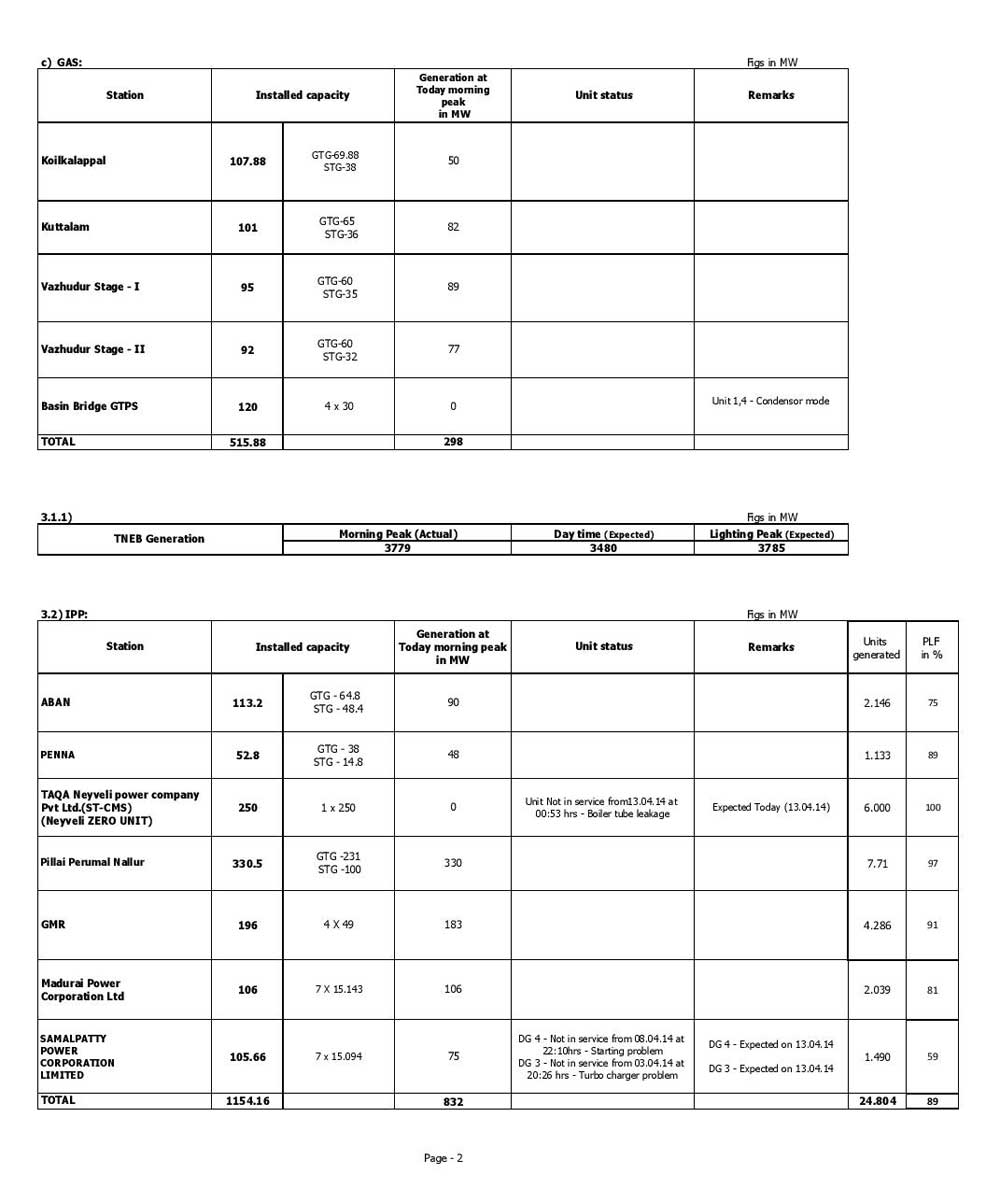 c) GAS:

Figs in MW

| Station | Installed capacity | | Generation at Today morning peak in MW | Unit status | Remarks |
|---|---|---|---|---|---|
| Koilkalappal | 107.88 | GTG-69.88 STG-38 | 50 | | |
| Kuttalam | 101 | GTG-65 STG-36 | 82 | | |
| Vazhudur Stage - I | 95 | GTG-60 STG-35 | 89 | | |
| Vazhudur Stage - II | 92 | GTG-60 STG-32 | 77 | | |
| Basin Bridge GTPS | 120 | 4 x 30 | 0 | | Unit 1,4 - Condensor mode |
| TOTAL | 515.88 | | 298 | | |

3.1.1)

Figs in MW

| TNEB Generation | Morning Peak (Actual) | Day time (Expected) | Lighting Peak (Expected) |
|---|---|---|---|
| | 3779 | 3480 | 3785 |

3.2) IPP:

Figs in MW

| Station | Installed capacity | | Generation at Today morning peak in MW | Unit status | Remarks | Units generated | PLF in % |
|---|---|---|---|---|---|---|---|
| ABAN | 113.2 | GTG - 64.8 STG - 48.4 | 90 | | | 2.146 | 75 |
| PENNA | 52.8 | GTG - 38 STG - 14.8 | 48 | | | 1.133 | 89 |
| TAQA Neyveli power company Pvt Ltd.(ST-CMS) (Neyveli ZERO UNIT) | 250 | 1 x 250 | 0 | Unit Not in service from13.04.14 at 00:53 hrs - Boiler tube leakage | Expected Today (13.04.14) | 6.000 | 100 |
| Pillai Perumal Nallur | 330.5 | GTG -231 STG -100 | 330 | | | 7.71 | 97 |
| GMR | 196 | 4 X 49 | 183 | | | 4.286 | 91 |
| Madurai Power Corporation Ltd | 106 | 7 X 15.143 | 106 | | | 2.039 | 81 |
| SAMALPATTY POWER CORPORATION LIMITED | 105.66 | 7 x 15.094 | 75 | DG 4 - Not in service from 08.04.14 at 22:10hrs - Starting problem DG 3 - Not in service from 03.04.14 at 20:26 hrs - Turbo charger problem | DG 4 - Expected on 13.04.14 DG 3 - Expected on 13.04.14 | 1.490 | 59 |
| TOTAL | 1154.16 | | 832 | | | 24.804 | 89 |

Page - 2